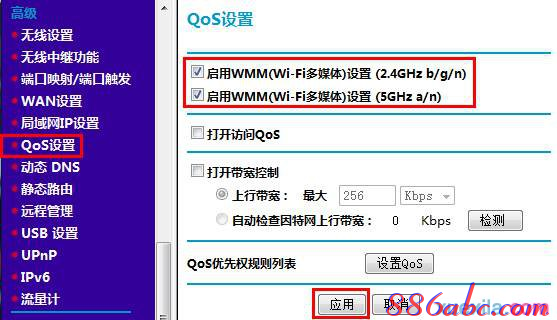 高级
无线设置
无线中继功能
端口映射/端口触发
WAN设置
局域网IP设置
QoS设置
动态 DNS
静态路由
远程管理
USB 设置
UPnP
IPv6
流量计

QoS设置

启用WMM(Wi-Fi多媒体)设置 (2.4GHz b/g/n)
启用WMM(Wi-Fi多媒体)设置 (5GHz a/n)

打开访问QoS

打开带宽控制
上行带宽： 最大 256 Kbps
自动检查因特网上行带宽： 0 Kbps 检测

QoS优先权规则列表 设置QoS

应用 取消

886abc.com